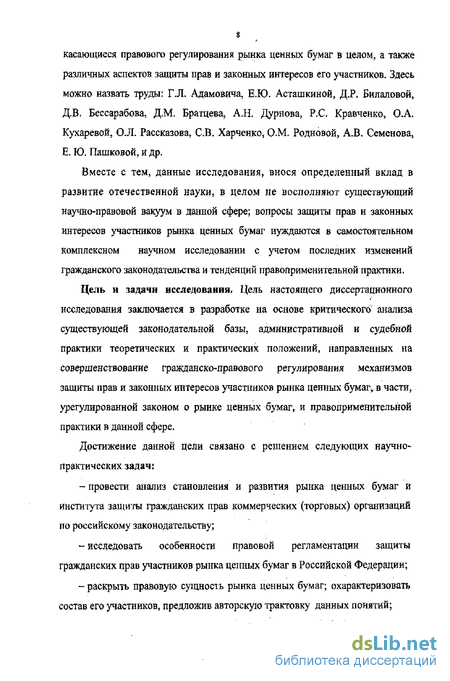 8

касающиеся правового регулирования рынка ценных бумаг в целом, а также различных аспектов защиты прав и законных интересов его участников. Здесь можно назвать труды: Г.Л. Адамовича, Е.Ю. Асташкиной, Д.Р. Билаловой, Д.В. Бессарабова, Д.М. Братцева, А.Н. Дурнова, Р.С. Кравченко, О.А. Кухаревой, О.Л. Рассказова, С.В. Харченко, О.М. Родновой, А.В. Семенова, Е. Ю. Пашковой, и др.

Вместе с тем, данные исследования, внося определенный вклад в развитие отечественной науки, в целом не восполняют существующий научно-правовой вакуум в данной сфере; вопросы защиты прав и законных интересов участников рынка ценных бумаг нуждаются в самостоятельном комплексном научном исследовании с учетом последних изменений гражданского законодательства и тенденций правоприменительной практики.

Цель и задачи исследования. Цель настоящего диссертационного исследования заключается в разработке на основе критического анализа существующей законодательной базы, административной и судебной практики теоретических и практических положений, направленных на совершенствование гражданско-правового регулирования механизмов защиты прав и законных интересов участников рынка ценных бумаг, в части, урегулированной законом о рынке ценных бумаг, и правоприменительной практики в данной сфере.

Достижение данной цели связано с решением следующих научно-практических задач:

– провести анализ становления и развития рынка ценных бумаг и института защиты гражданских прав коммерческих (торговых) организаций по российскому законодательству;

– исследовать особенности правовой регламентации защиты гражданских прав участников рынка ценных бумаг в Российской Федерации;

– раскрыть правовую сущность рынка ценных бумаг; охарактеризовать состав его участников, предложив авторскую трактовку данных понятий;

dsLib.net
библиотека диссертаций